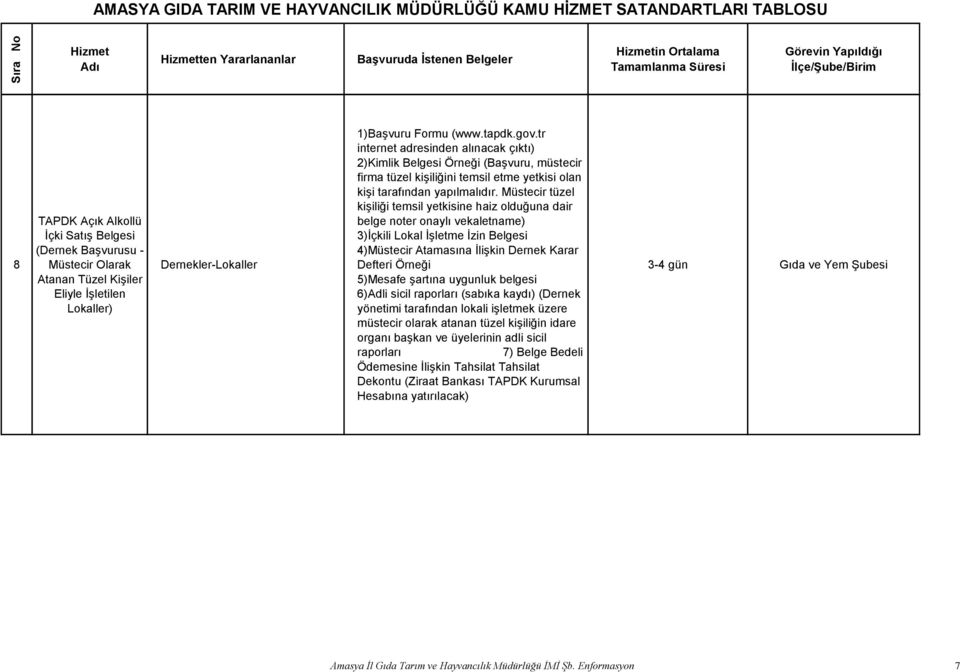 AMASYA GIDA TARIM VE HAYVANCILIK MÜDÜRLÜĞÜ KAMU HİZMET SATANDARTLARI TABLOSU

| Sıra No | Hizmet Adı | Hizmetten Yararlananlar | Başvuruda İstenen Belgeler | Hizmetin Ortalama Tamamlanma Süresi | Görevin Yapıldığı İlçe/Şube/Birim |
|---|---|---|---|---|---|
| 8 | TAPDK Açık Alkollü İçki Satış Belgesi (Dernek Başvurusu - Müstecir Olarak Atanan Tüzel Kişiler Eliyle İşletilen Lokaller) | Dernekler-Lokaller | 1)Başvuru Formu (www.tapdk.gov.tr internet adresinden alınacak çıktı) 2)Kimlik Belgesi Örneği (Başvuru, müstecir firma tüzel kişiliğini temsil etme yetkisi olan kişi tarafından yapılmalıdır. Müstecir tüzel kişiliği temsil yetkisine haiz olduğuna dair belge noter onaylı vekaletname) 3)İçkili Lokal İşletme İzin Belgesi 4)Müstecir Atamasına İlişkin Dernek Karar Defteri Örneği 5)Mesafe şartına uygunluk belgesi 6)Adli sicil raporları (sabıka kaydı) (Dernek yönetimi tarafından lokali işletmek üzere müstecir olarak atanan tüzel kişiliğin idare organı başkan ve üyelerinin adli sicil raporları 7) Belge Bedeli Ödemesine İlişkin Tahsilat Tahsilat Dekontu (Ziraat Bankası TAPDK Kurumsal Hesabına yatırılacak) | 3-4 gün | Gıda ve Yem Şubesi |

Amasya İl Gıda Tarım ve Hayvancılık Müdürlüğü İMİ Şb. Enformasyon 7